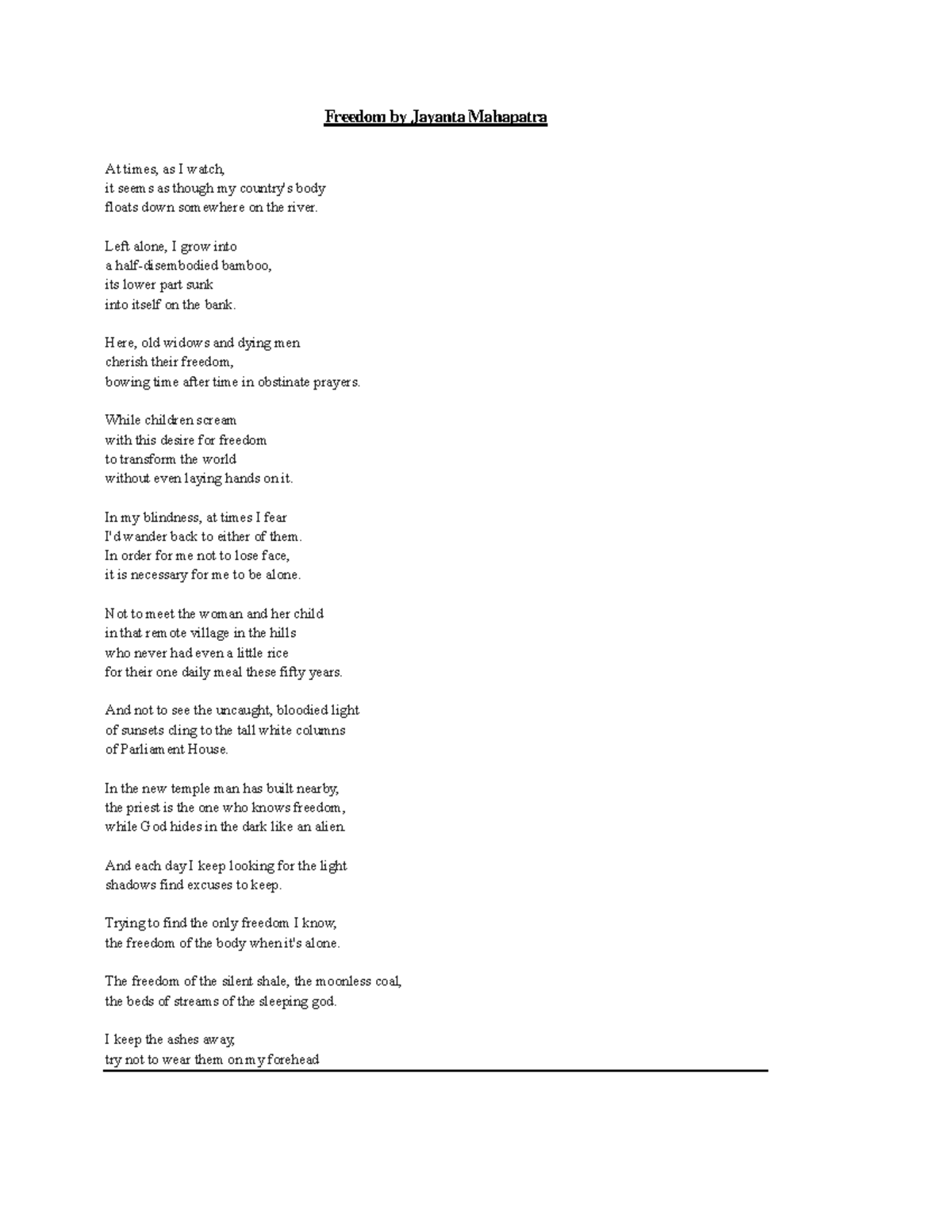 Freedom by Jayanta Mahapatra

At times, as I watch,
it seems as though my country's body
floats down somewhere on the river.

Left alone, I grow into
a half-disembodied bamboo,
its lower part sunk
into itself on the bank.

Here, old widows and dying men
cherish their freedom,
bowing time after time in obstinate prayers.

While children scream
with this desire for freedom
to transform the world
without even laying hands on it.

In my blindness, at times I fear
I'd wander back to either of them.
In order for me not to lose face,
it is necessary for me to be alone.

Not to meet the woman and her child
in that remote village in the hills
who never had even a little rice
for their one daily meal these fifty years.

And not to see the uncaught, bloodied light
of sunsets cling to the tall white columns
of Parliament House.

In the new temple man has built nearby,
the priest is the one who knows freedom,
while God hides in the dark like an alien.

And each day I keep looking for the light
shadows find excuses to keep.

Trying to find the only freedom I know,
the freedom of the body when it's alone.

The freedom of the silent shale, the moonless coal,
the beds of streams of the sleeping god.

I keep the ashes away,
try not to wear them on my forehead